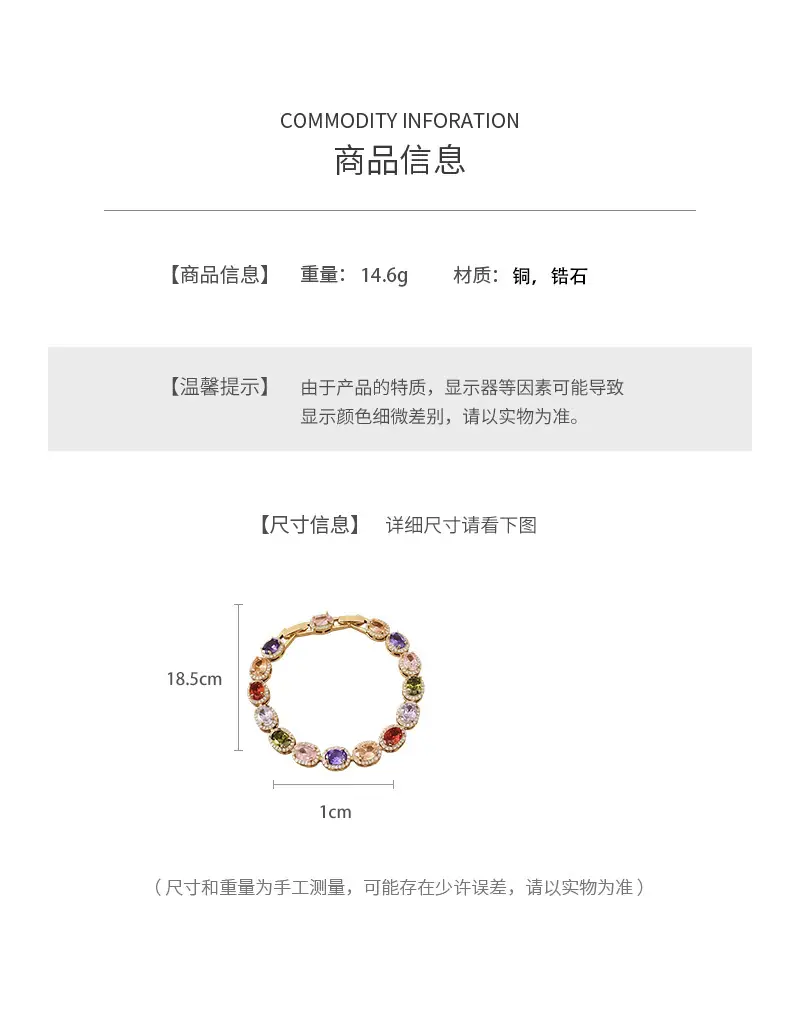 COMMODITY INFORATION
商品信息

【商品信息】 重量：14.6g 材质：铜，锆石

【温馨提示】 由于产品的特质，显示器等因素可能导致显示颜色细微差别，请以实物为准。

【尺寸信息】 详细尺寸请看下图

18.5cm

1cm

（尺寸和重量为手工测量，可能存在少许误差，请以实物为准）